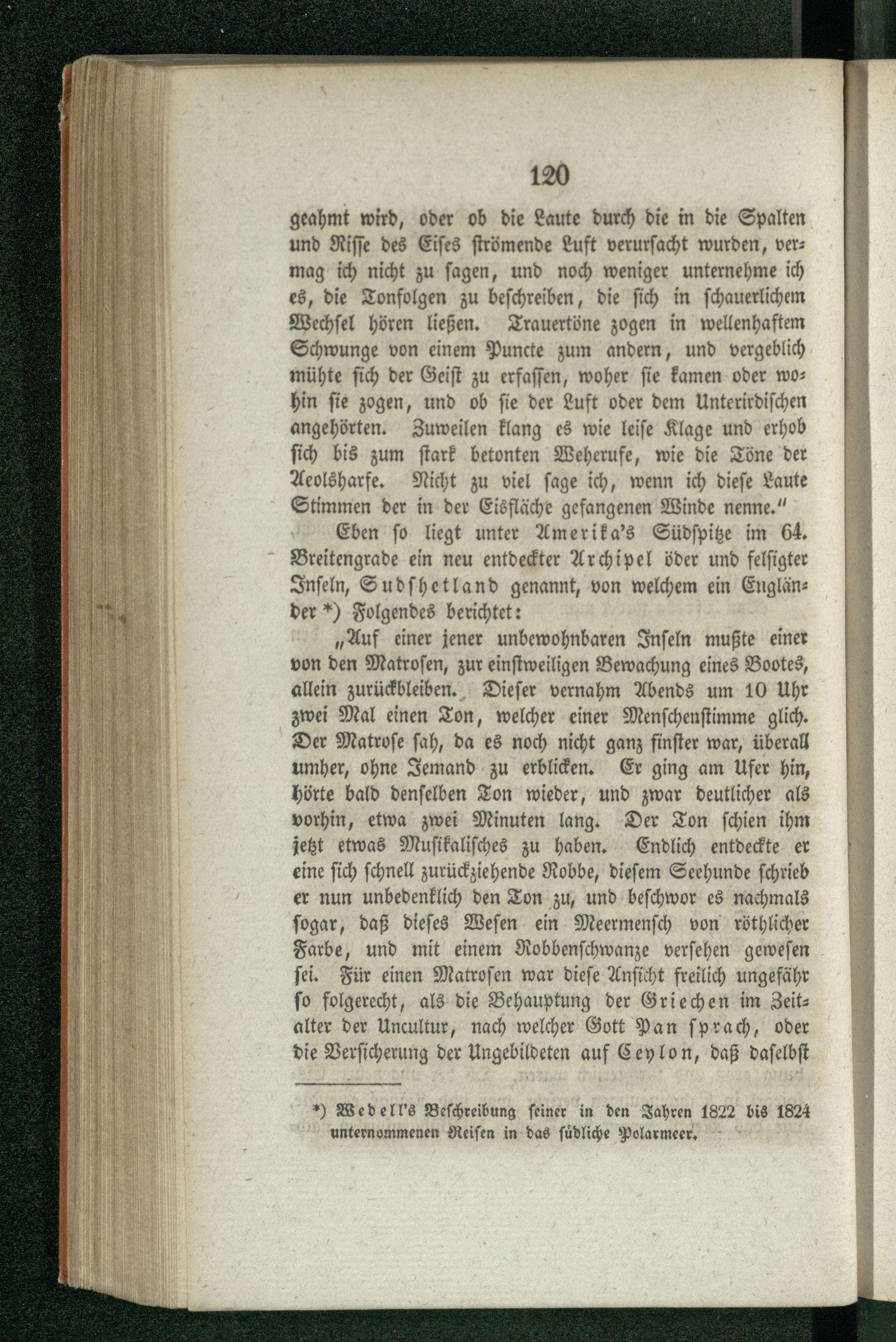 120

geahmt wird, oder ob die Laute durch die in die Spalten und Risse des Eises strömende Luft verursacht wurden, vermag ich nicht zu sagen, und noch weniger unternehme ich es, die Tonfolgen zu beschreiben, die sich in schauerlichem Wechsel hören ließen. Trauertöne zogen in wellenhaftem Schwunge von einem Puncte zum andern, und vergeblich mühte sich der Geist zu erfassen, woher sie kamen oder wohin sie zogen, und ob sie der Luft oder dem Unterirdischen angehörten. Zuweilen klang es wie leise Klage und erhob sich bis zum stark betonten Weherufe, wie die Töne der Aeolsharfe. Nicht zu viel sage ich, wenn ich diese Laute Stimmen der in der Eisfläche gefangenen Winde nenne."

Eben so liegt unter Amerika's Südspitze im 64. Breitengrade ein neu entdeckter Archipel öder und felsigter Inseln, Sudshetland genannt, von welchem ein Engländer *) Folgendes berichtet:

„Auf einer jener unbewohnbaren Inseln mußte einer von den Matrosen, zur einstweiligen Bewachung eines Bootes, allein zurückbleiben. Dieser vernahm Abends um 10 Uhr zwei Mal einen Ton, welcher einer Menschenstimme glich. Der Matrose sah, da es noch nicht ganz finster war, überall umher, ohne Jemand zu erblicken. Er ging am Ufer hin, hörte bald denselben Ton wieder, und zwar deutlicher als vorhin, etwa zwei Minuten lang. Der Ton schien ihm jetzt etwas Musikalisches zu haben. Endlich entdeckte er eine sich schnell zurückziehende Robbe, diesem Seehunde schrieb er nun unbedenklich den Ton zu, und beschwor es nachmals sogar, daß dieses Wesen ein Meermensch von röthlicher Farbe, und mit einem Robbenschwanze versehen gewesen sei. Für einen Matrosen war diese Ansicht freilich ungefähr so folgerecht, als die Behauptung der Griechen im Zeitalter der Uncultur, nach welcher Gott Pan sprach, oder die Versicherung der Ungebildeten auf Ceylon, daß daselbst

*) Wedell's Beschreibung seiner in den Jahren 1822 bis 1824 unternommenen Reisen in das südliche Polarmeer.